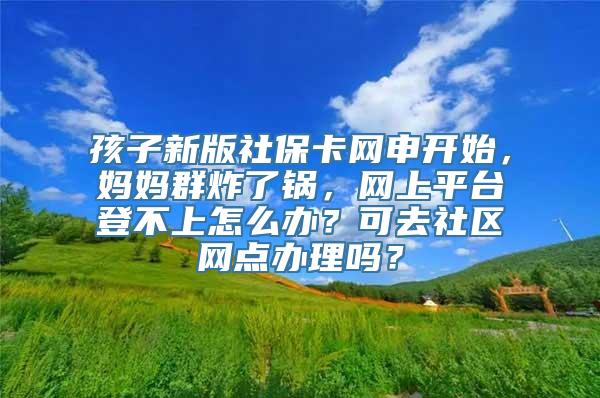 孩子新版社保卡网申开始，妈妈群炸了锅，网上平台登不上怎么办？可去社区网点办理吗？